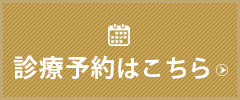 診療予約はこちら